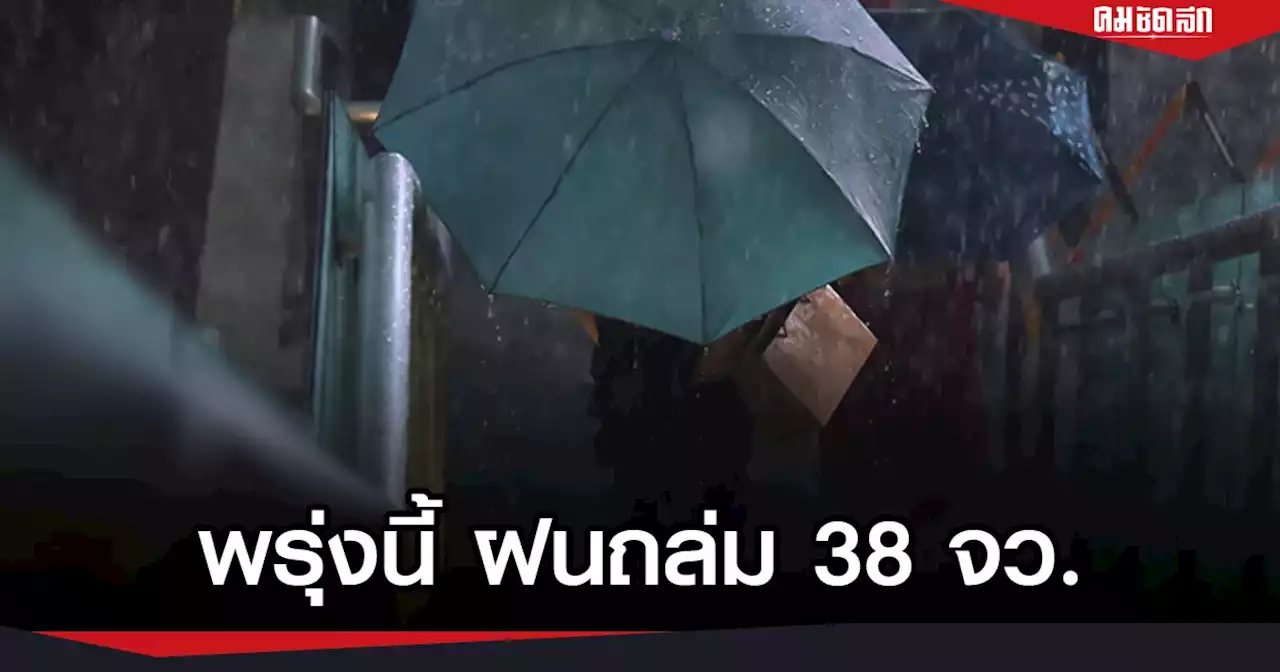 คมชัดลึก

พรุ่งนี้ ฝนถล่ม 38 จว.